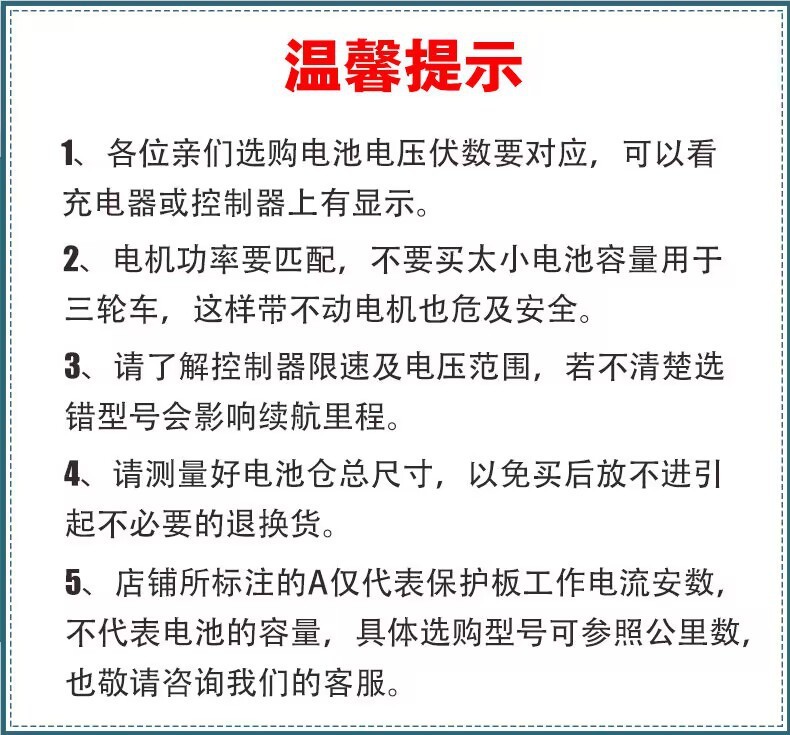 温馨提示

1、各位亲们选购电池电压伏数要对应，可以看充电器或控制器上有显示。

2、电机功率要匹配，不要买太小电池容量用于三轮车，这样带不动电机也危及安全。

3、请了解控制器限速及电压范围，若不清楚选错型号会影响续航里程。

4、请测量好电池仓总尺寸，以免买后放不进引起不必要的退换货。

5、店铺所标注的A仅代表保护板工作电流安数，不代表电池的容量，具体选购型号可参照公里数，也敬请咨询我们的客服。